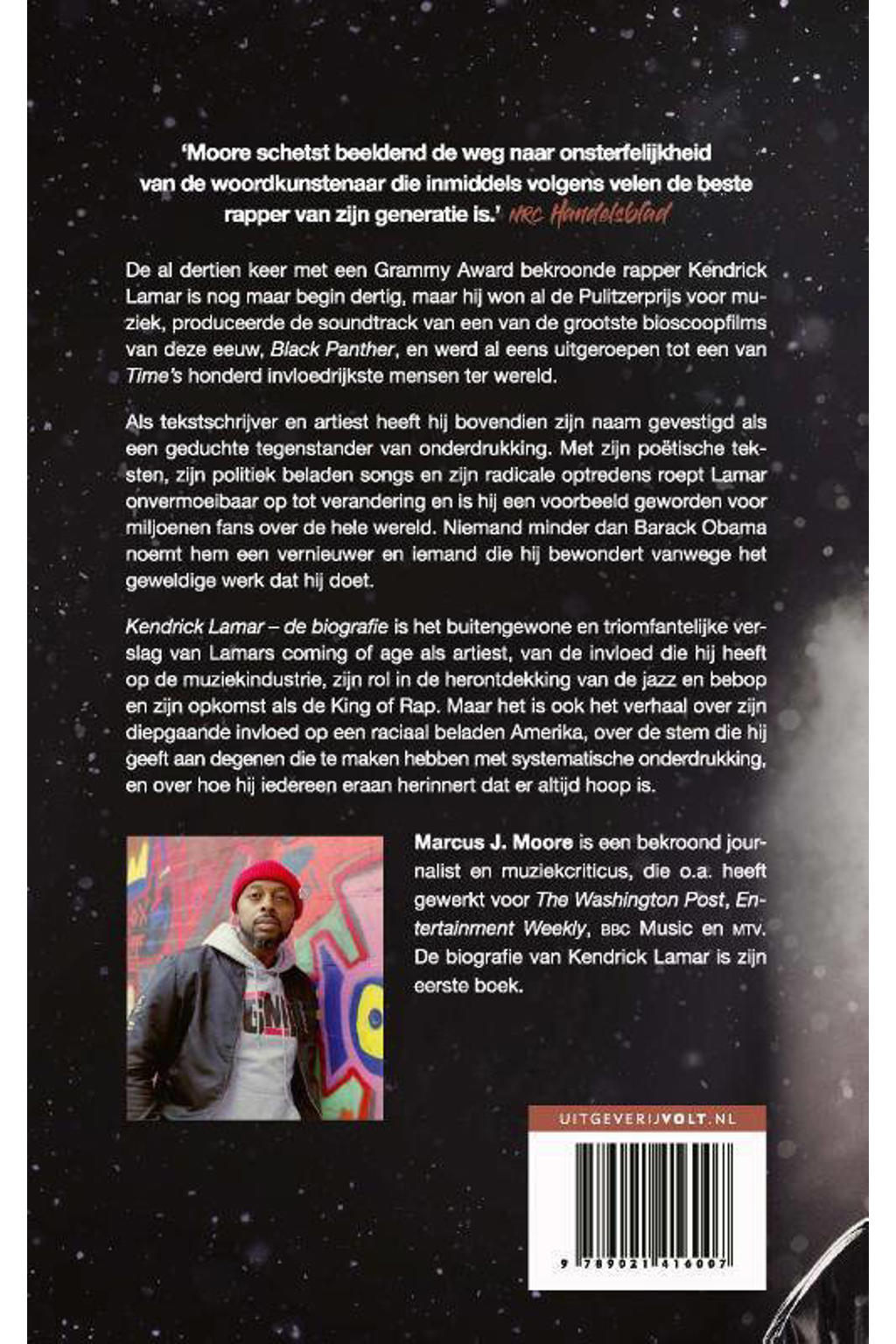 'Moore schetst beeldend de weg naar onsterfelijkheid van de woordkunstenaar die inmiddels volgens velen de beste rapper van zijn generatie is.' NRC Handelsblad

De al dertien keer met een Grammy Award bekroonde rapper Kendrick Lamar is nog maar begin dertig, maar hij won al de Pulitzerprijs voor muziek, produceerde de soundtrack van een van de grootste bioscoopfilms van deze eeuw, Black Panther, en werd al eens uitgeroepen tot een van Time's honderd invloedrijkste mensen ter wereld.

Als tekstschrijver en artiest heeft hij bovendien zijn naam gevestigd als een geduchte tegenstander van onderdrukking. Met zijn poëtische teksten, zijn politiek beladen songs en zijn radicale optredens roept Lamar onvermoeibaar op tot verandering en is hij een voorbeeld geworden voor miljoenen fans over de hele wereld. Niemand minder dan Barack Obama noemt hem een vernieuwer en iemand die hij bewondert vanwege het geweldige werk dat hij doet.

Kendrick Lamar – de biografie is het buitengewone en triomfantelijke verslag van Lamars coming of age als artiest, van de invloed die hij heeft op de muziekindustrie, zijn rol in de herontdekking van de jazz en bebop en zijn opkomst als de King of Rap. Maar het is ook het verhaal over zijn diepgaande invloed op een raciaal beladen Amerika, over de stem die hij geeft aan degenen die te maken hebben met systematische onderdrukking, en over hoe hij iedereen eraan herinnert dat er altijd hoop is.

Marcus J. Moore is een bekroond journalist en muziekcriticus, die o.a. heeft gewerkt voor The Washington Post, Entertainment Weekly, BBC Music en MTV. De biografie van Kendrick Lamar is zijn eerste boek.

UITGEVERIJVOLT.NL

9 789021 416007